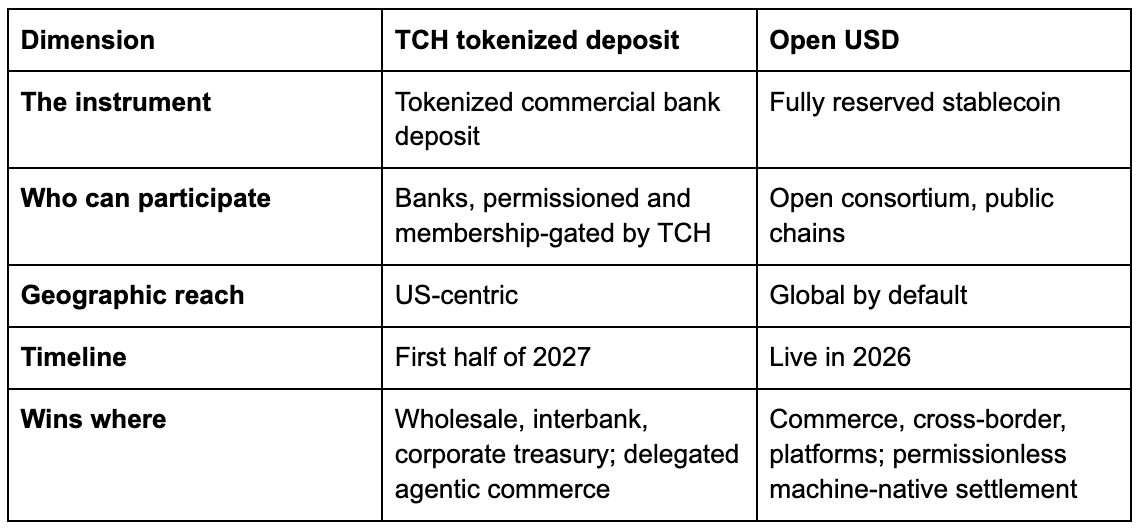 | Dimension | TCH tokenized deposit | Open USD |
|---|---|---|
| The instrument | Tokenized commercial bank deposit | Fully reserved stablecoin |
| Who can participate | Banks, permissioned and membership-gated by TCH | Open consortium, public chains |
| Geographic reach | US-centric | Global by default |
| Timeline | First half of 2027 | Live in 2026 |
| Wins where | Wholesale, interbank, corporate treasury; delegated agentic commerce | Commerce, cross-border, platforms; permissionless machine-native settlement |